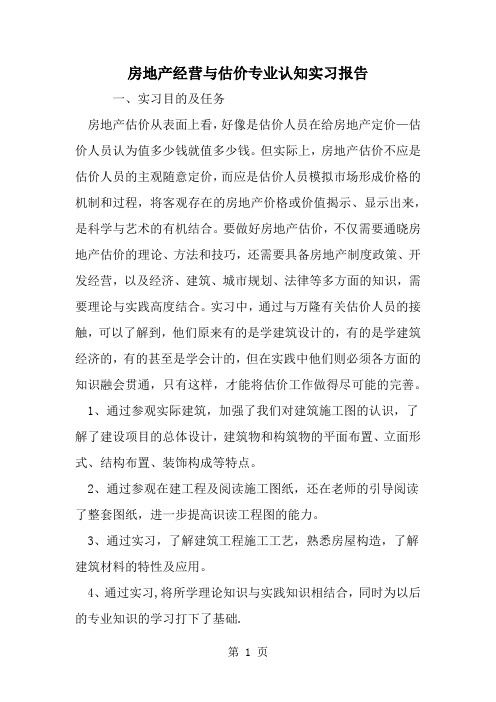 房地产经营与估价专业认知实习报告

一、实习目的及任务

房地产估价从表面上看，好像是估价人员在给房地产定价—估价人员认为值多少钱就值多少钱。但实际上，房地产估价不应是估价人员的主观随意定价，而应是估价人员模拟市场形成价格的机制和过程，将客观存在的房地产价格或价值揭示、显示出来，是科学与艺术的有机结合。要做好房地产估价，不仅需要通晓房地产估价的理论、方法和技巧，还需要具备房地产制度政策、开发经营，以及经济、建筑、城市规划、法律等多方面的知识，需要理论与实践高度结合。实习中，通过与万隆有关估价人员的接触，可以了解到，他们原来有的是学建筑设计的，有的是学建筑经济的，有的甚至是学会计的，但在实践中他们则必须各方面的知识融会贯通，只有这样，才能将估价工作做得尽可能的完善。

1、通过参观实际建筑，加强了我们对建筑施工图的认识，了解了建设项目的总体设计，建筑物和构筑物的平面布置、立面形式、结构布置、装饰构成等特点。

2、通过参观在建工程及阅读施工图纸，还在老师的引导阅读了整套图纸，进一步提高识读工程图的能力。

3、通过实习，了解建筑工程施工工艺，熟悉房屋构造，了解建筑材料的特性及应用。

4、通过实习，将所学理论知识与实践知识相结合，同时为以后的专业知识的学习打下了基础.

第 1 页